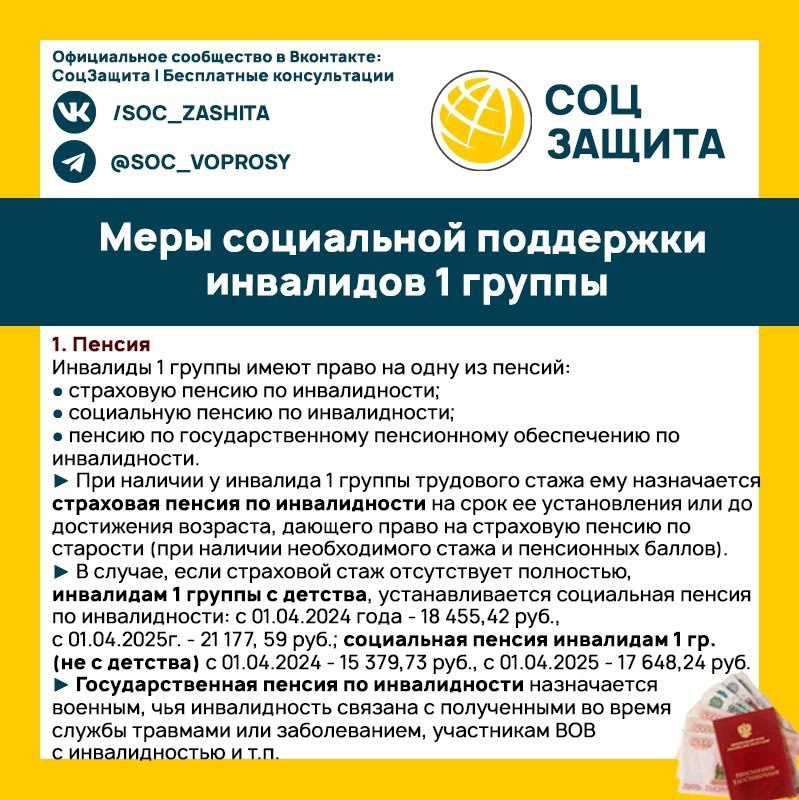 Официальное сообщество в Вконтакте:
СоцЗащита | Бесплатные консультации

/SOC_ZASHITA

@SOC_VOPROSY

СОЦ
ЗАЩИТА

Меры социальной поддержки инвалидов 1 группы

1. Пенсия
Инвалиды 1 группы имеют право на одну из пенсий:
• страховую пенсию по инвалидности;
• социальную пенсию по инвалидности;
• пенсию по государственному пенсионному обеспечению по инвалидности.
► При наличии у инвалида 1 группы трудового стажа ему назначается страховая пенсия по инвалидности на срок ее установления или до достижения возраста, дающего право на страховую пенсию по старости (при наличии необходимого стажа и пенсионных баллов).
► В случае, если страховой стаж отсутствует полностью, инвалидам 1 группы с детства, устанавливается социальная пенсия по инвалидности: с 01.04.2024 года - 18 455,42 руб., с 01.04.2025г. - 21 177, 59 руб.; социальная пенсия инвалидам 1 гр. (не с детства) с 01.04.2024 - 15 379,73 руб., с 01.04.2025 - 17 648,24 руб.
► Государственная пенсия по инвалидности назначается военным, чья инвалидность связана с полученными во время службы травмами или заболеванием, участникам ВОВ с инвалидностью и т.п.